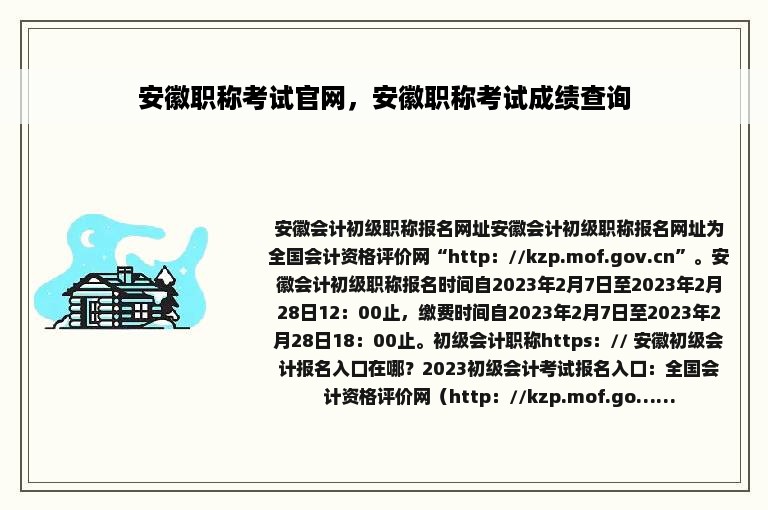 安徽职称考试官网，安徽职称考试成绩查询

安徽会计初级职称报名网址安徽会计初级职称报名网址为全国会计资格评价网“http：//kzp.mof.gov.cn”。安徽会计初级职称报名时间自2023年2月7日至2023年2月28日12：00止，缴费时间自2023年2月7日至2023年2月28日18：00止。初级会计职称https：// 安徽初级会计报名入口在哪？2023初级会计考试报名入口：全国会计资格评价网（http：//kzp.mof.go......